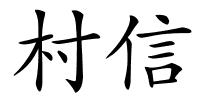 村信